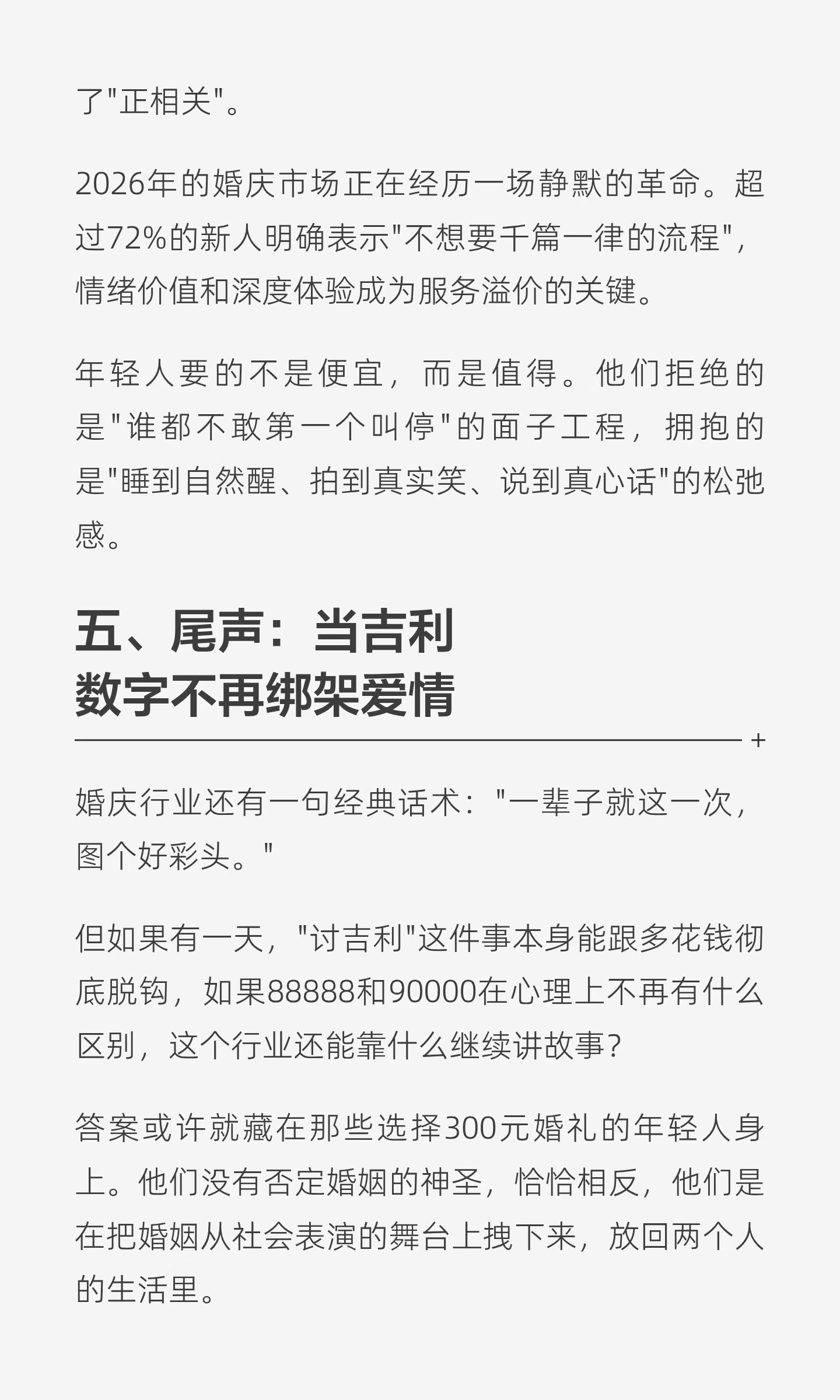 了“正相关”。

2026年的婚庆市场正在经历一场静默的革命。超过72%的新人明确表示“不想要千篇一律的流程”，情绪价值和深度体验成为服务溢价的关键。

年轻人要的不是便宜，而是值得。他们拒绝的是“谁都不敢第一个叫停”的面子工程，拥抱的是“睡到自然醒、拍到真实笑、说到真心话”的松弛感。

五、尾声：当吉利
数字不再绑架爱情

婚庆行业还有一句经典话术：“一辈子就这一次，图个好彩头。”

但如果有一天，“讨吉利”这件事本身能跟多花钱彻底脱钩，如果88888和90000在心理上不再有什么区别，这个行业还能靠什么继续讲故事？

答案或许就藏在那些选择300元婚礼的年轻人身上。他们没有否定婚姻的神圣，恰恰相反，他们是在把婚姻从社会表演的舞台上拽下来，放回两个人的生活里。